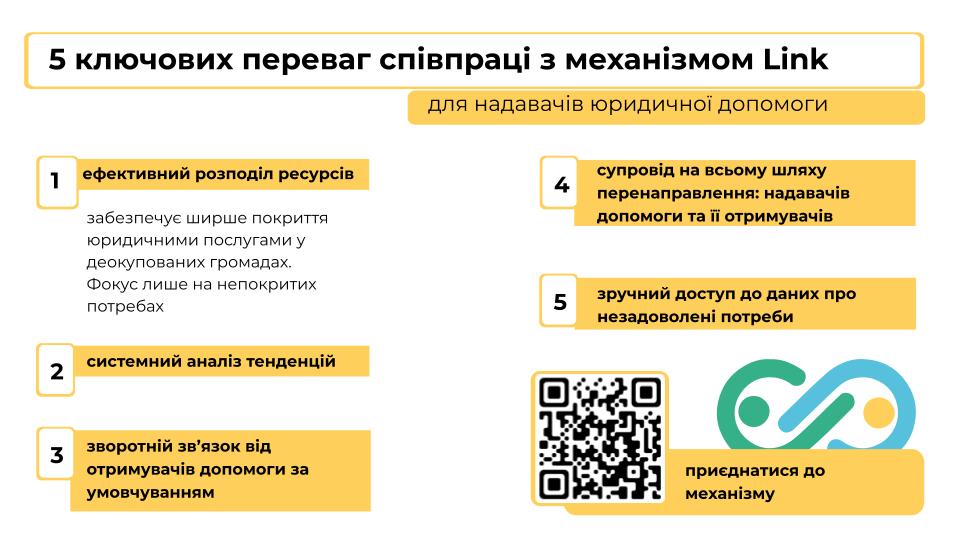 5 ключових переваг співпраці з механізмом Link

для надавачів юридичної допомоги

1 ефективний розподіл ресурсів

забезпечує ширше покриття юридичними послугами у деокупованих громадах. Фокус лише на непокритих потребах

2 системний аналіз тенденцій

3 зворотній зв'язок від отримувачів допомоги за умовчуванням

4 супровід на всьому шляху перенаправлення: надавачів допомоги та її отримувачів

5 зручний доступ до даних про незадоволені потреби

приєднатися до механізму